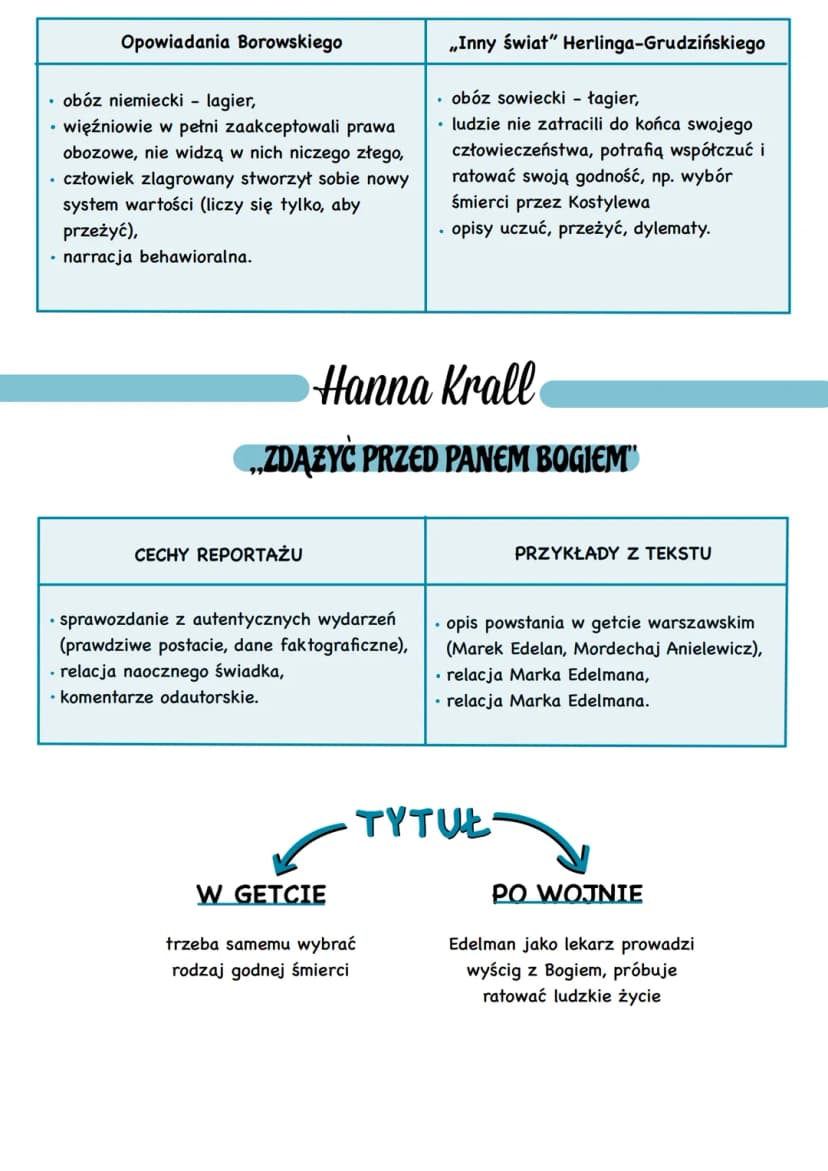 | Opowiadania Borowskiego | „Inny świat" Herlinga-Grudzińskiego |
|---|---|
| • obóz niemiecki - lagier, • więźniowie w pełni zaakceptowali prawa obozowe, nie widzą w nich niczego złego, • człowiek zlagrowany stworzył sobie nowy system wartości (liczy się tylko, aby przeżyć), • narracja behawioralna. | • obóz sowiecki - łagier, • ludzie nie zatracili do końca swojego człowieczeństwa, potrafią współczuć i ratować swoją godność, np. wybór śmierci przez Kostylewa • opisy uczuć, przeżyć, dylematy. |

Hanna Krall

„ZDĄŻYĆ PRZED PANEM BOGIEM"

| CECHY REPORTAŻU | PRZYKŁADY Z TEKSTU |
|---|---|
| • sprawozdanie z autentycznych wydarzeń (prawdziwe postacie, dane faktograficzne), • relacja naocznego świadka, • komentarze odautorskie. | • opis powstania w getcie warszawskim (Marek Edelan, Mordechaj Anielewicz), • relacja Marka Edelmana, • relacja Marka Edelmana. |

TYTUŁ

W GETCIE

trzeba samemu wybrać rodzaj godnej śmierci

PO WOJNIE

Edelman jako lekarz prowadzi wyścig z Bogiem, próbuje ratować ludzkie życie